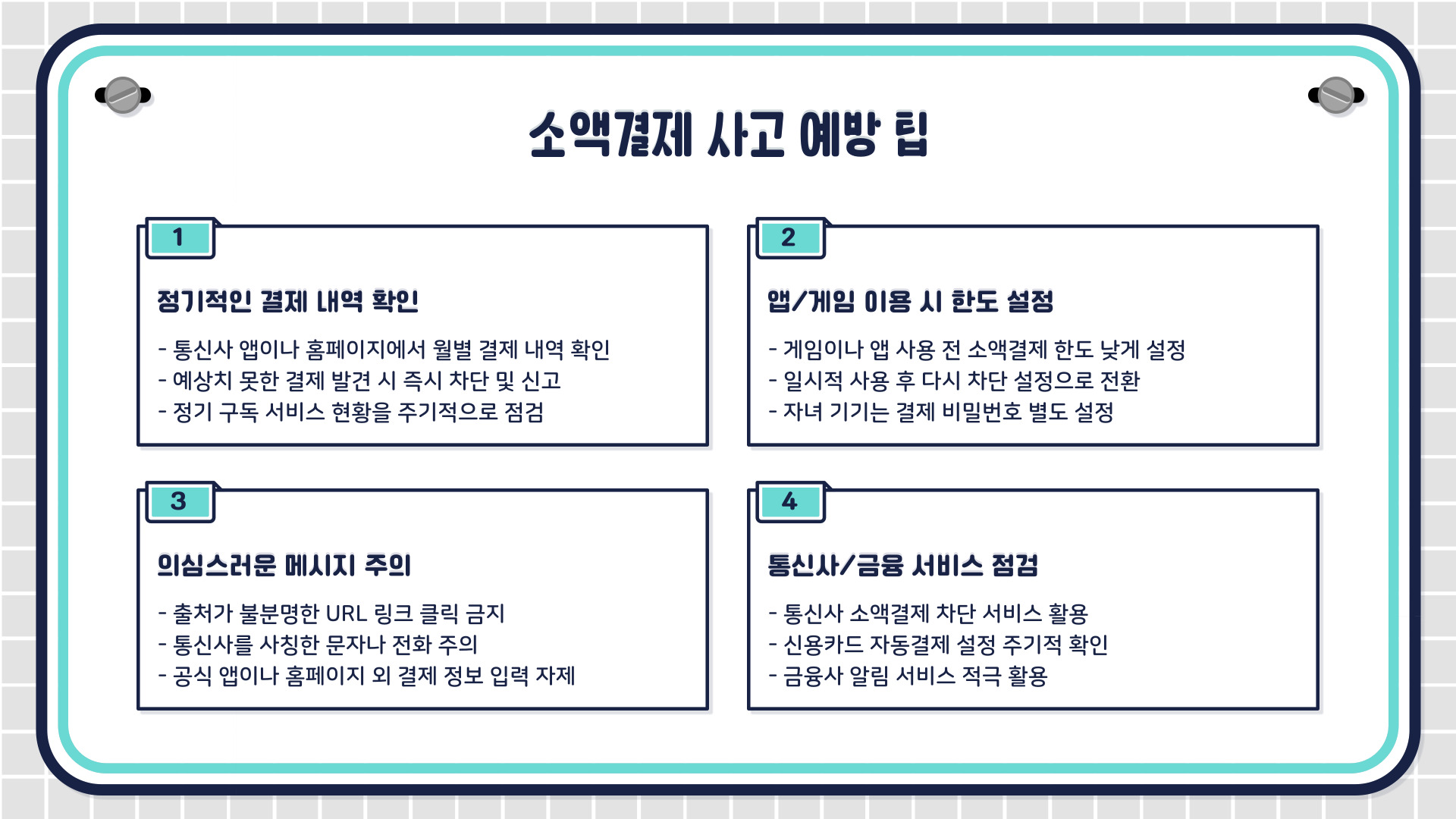 소액결제 사고 예방 팁

1

정기적인 결제 내역 확인

- 통신사 앱이나 홈페이지에서 월별 결제 내역 확인
- 예상치 못한 결제 발견 시 즉시 차단 및 신고
- 정기 구독 서비스 현황을 주기적으로 점검

2

앱/게임 이용 시 한도 설정

- 게임이나 앱 사용 전 소액결제 한도 낮게 설정
- 일시적 사용 후 다시 차단 설정으로 전환
- 자녀 기기는 결제 비밀번호 별도 설정

3

의심스러운 메시지 주의

- 출처가 불분명한 URL 링크 클릭 금지
- 통신사를 사칭한 문자나 전화 주의
- 공식 앱이나 홈페이지 외 결제 정보 입력 자제

4

통신사/금융 서비스 점검

- 통신사 소액결제 차단 서비스 활용
- 신용카드 자동결제 설정 주기적 확인
- 금융사 알림 서비스 적극 활용